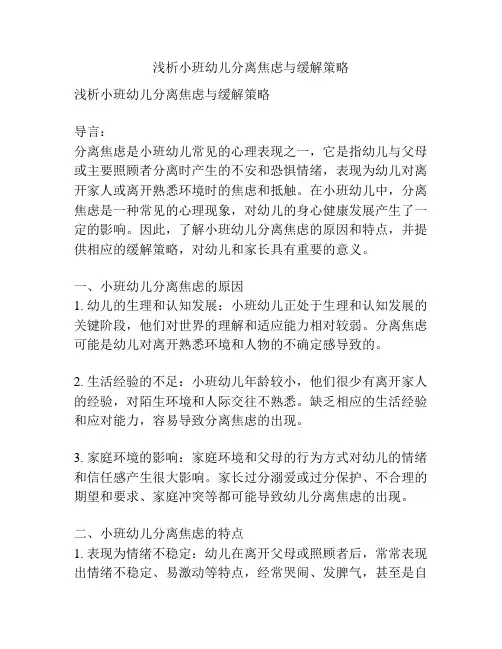 浅析小班幼儿分离焦虑与缓解策略

浅析小班幼儿分离焦虑与缓解策略

导言：
分离焦虑是小班幼儿常见的心理表现之一，它是指幼儿与父母或主要照顾者分离时产生的不安和恐惧情绪，表现为幼儿对离开家人或离开熟悉环境时的焦虑和抵触。在小班幼儿中，分离焦虑是一种常见的心理现象，对幼儿的身心健康发展产生了一定的影响。因此，了解小班幼儿分离焦虑的原因和特点，并提供相应的缓解策略，对幼儿和家长具有重要的意义。

一、小班幼儿分离焦虑的原因
1. 幼儿的生理和认知发展：小班幼儿正处于生理和认知发展的关键阶段，他们对世界的理解和适应能力相对较弱。分离焦虑可能是幼儿对离开熟悉环境和人物的不确定感导致的。

2. 生活经验的不足：小班幼儿年龄较小，他们很少有离开家人的经验，对陌生环境和人际交往不熟悉。缺乏相应的生活经验和应对能力，容易导致分离焦虑的出现。

3. 家庭环境的影响：家庭环境和父母的行为方式对幼儿的情绪和信任感产生很大影响。家长过分溺爱或过分保护、不合理的期望和要求、家庭冲突等都可能导致幼儿分离焦虑的出现。

二、小班幼儿分离焦虑的特点
1. 表现为情绪不稳定：幼儿在离开父母或照顾者后，常常表现出情绪不稳定、易激动等特点，经常哭闹、发脾气，甚至是自